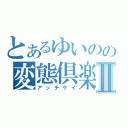 とあるゆいのの
変態倶楽Ⅱ
アッチケイ